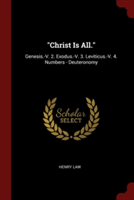 "Christ Is All."

Genesis.-V. 2. Exodus.-V. 3. Leviticus.-V. 4. Numbers - Deuteronomy

Scholar SELECT

HENRY LAW